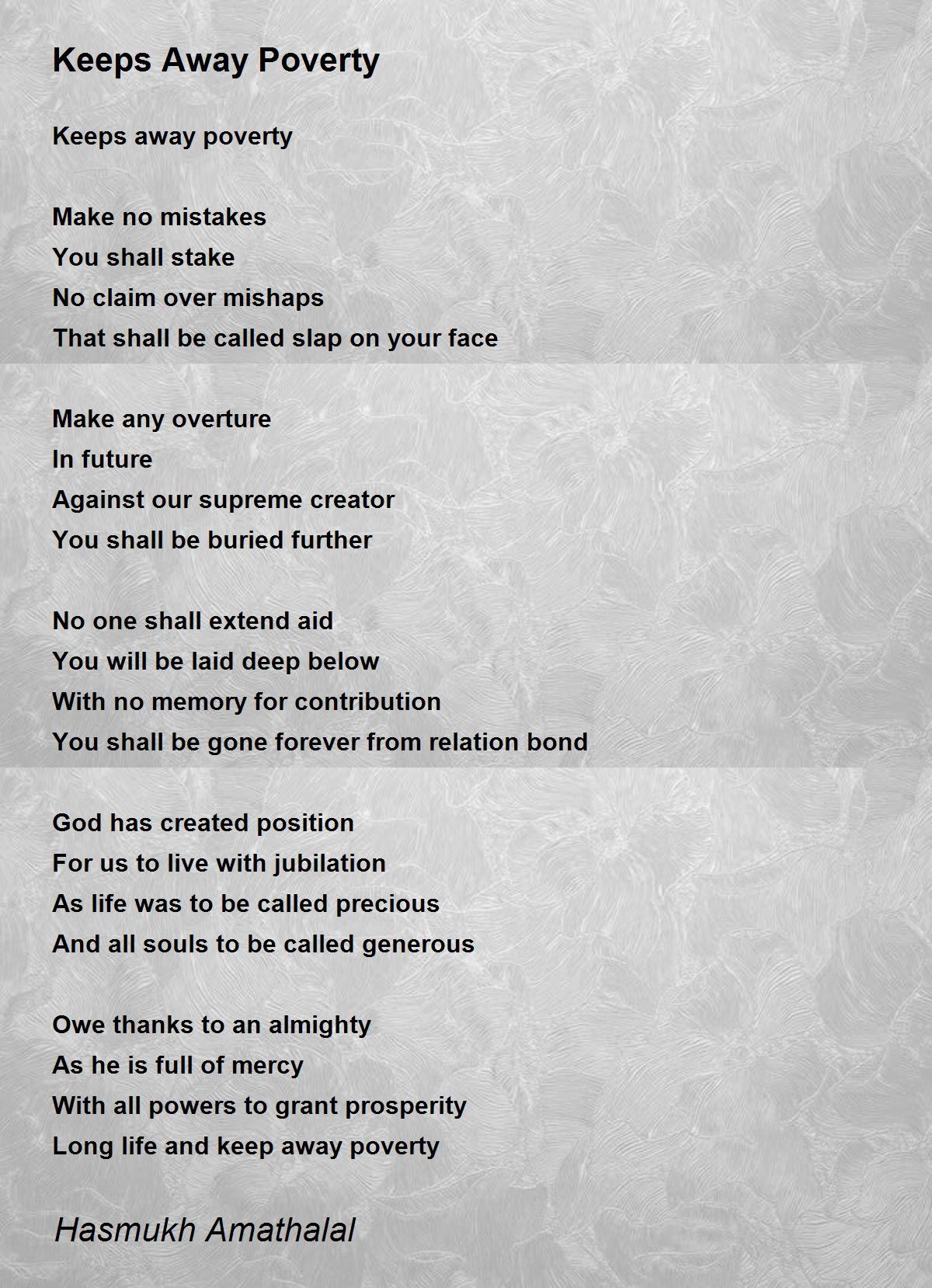 Keeps Away Poverty

Keeps away poverty

Make no mistakes
You shall stake
No claim over mishaps
That shall be called slap on your face

Make any overture
In future
Against our supreme creator
You shall be buried further

No one shall extend aid
You will be laid deep below
With no memory for contribution
You shall be gone forever from relation bond

God has created position
For us to live with jubilation
As life was to be called precious
And all souls to be called generous

Owe thanks to an almighty
As he is full of mercy
With all powers to grant prosperity
Long life and keep away poverty

Hasmukh Amathalal